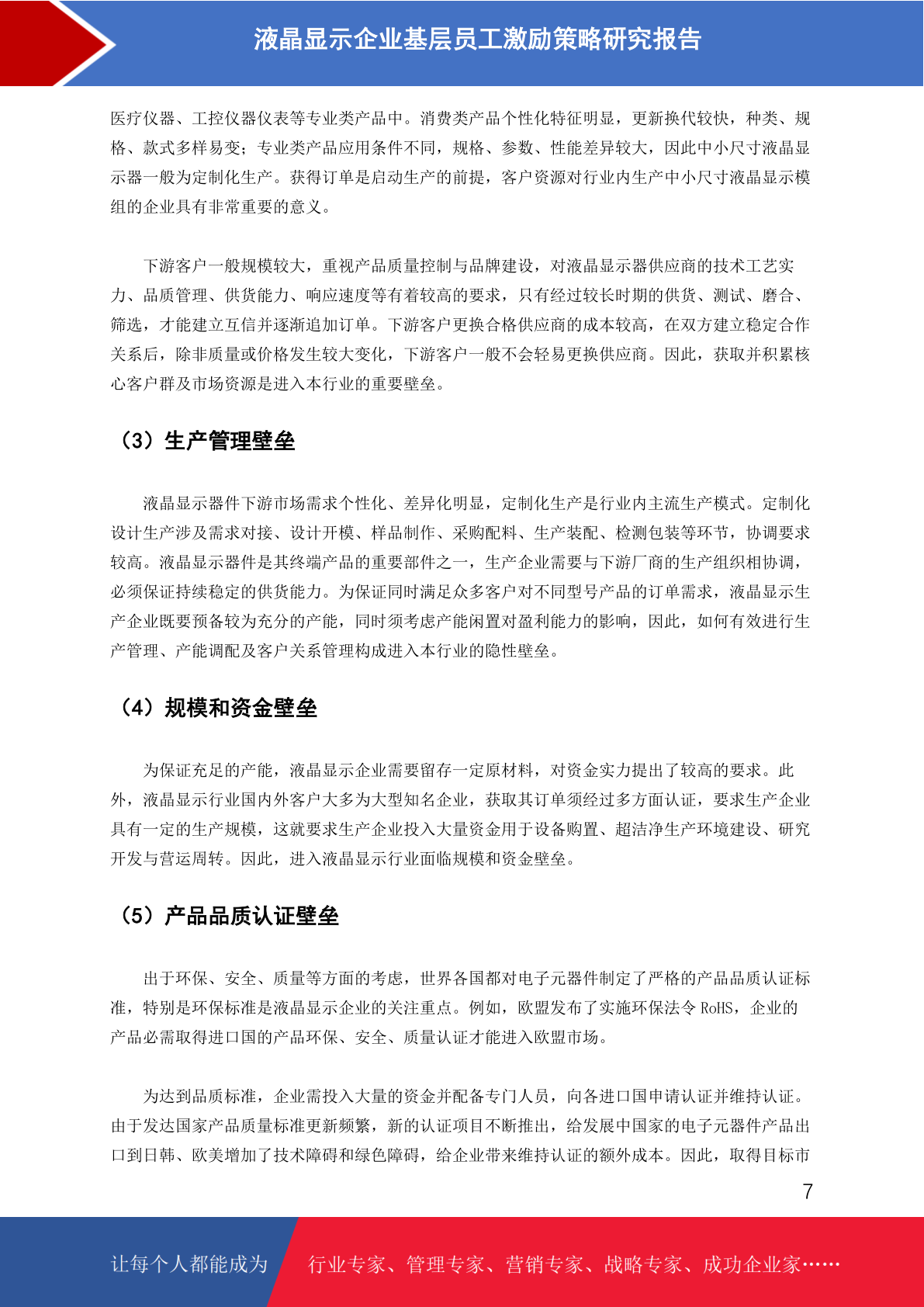 液晶显示企业基层员工激励策略研究报告

医疗仪器、工控仪器仪表等专业类产品中。消费类产品个性化特征明显，更新换代较快，种类、规格、款式多样易变；专业类产品应用条件不同，规格、参数、性能差异较大，因此中小尺寸液晶显示器一般为定制化生产。获得订单是启动生产的前提，客户资源对行业内生产中小尺寸液晶显示模组的企业具有非常重要的意义。

下游客户一般规模较大，重视产品质量控制与品牌建设，对液晶显示器供应商的技术工艺实力、品质管理、供货能力、响应速度等有着较高的要求，只有经过较长时期的供货、测试、磨合、筛选，才能建立互信并逐渐追加订单。下游客户更换合格供应商的成本较高，在双方建立稳定合作关系后，除非质量或价格发生较大变化，下游客户一般不会轻易更换供应商。因此，获取并积累核心客户群及市场资源是进入本行业的重要壁垒。

（3）生产管理壁垒

液晶显示器件下游市场需求个性化、差异化明显，定制化生产是行业内主流生产模式。定制化设计生产涉及需求对接、设计开模、样品制作、采购配料、生产装配、检测包装等环节，协调要求较高。液晶显示器件是其终端产品的重要部件之一，生产企业需要与下游厂商的生产组织相协调，必须保证持续稳定的供货能力。为保证同时满足众多客户对不同型号产品的订单需求，液晶显示生产企业既要预备较为充分的产能，同时须考虑产能闲置对盈利能力的影响，因此，如何有效进行生产管理、产能调配及客户关系管理构成进入本行业的隐性壁垒。

（4）规模和资金壁垒

为保证充足的产能，液晶显示企业需要留存一定原材料，对资金实力提出了较高的要求。此外，液晶显示行业国内外客户大多为大型知名企业，获取其订单须经过多方面认证，要求生产企业具有一定的生产规模，这就要求生产企业投入大量资金用于设备购置、超洁净生产环境建设、研究开发与营运周转。因此，进入液晶显示行业面临规模和资金壁垒。

（5）产品品质认证壁垒

出于环保、安全、质量等方面的考虑，世界各国都对电子元器件制定了严格的产品品质认证标准，特别是环保标准是液晶显示企业的关注重点。例如，欧盟发布了实施环保法令 RoHS，企业的产品必需取得进口国的产品环保、安全、质量认证才能进入欧盟市场。

为达到品质标准，企业需投入大量的资金并配备专门人员，向各进口国申请认证并维持认证。由于发达国家产品质量标准更新频繁，新的认证项目不断推出，给发展中国家的电子元器件产品出口到日韩、欧美增加了技术障碍和绿色障碍，给企业带来维持认证的额外成本。因此，取得目标市

7

让每个人都能成为 行业专家、管理专家、营销专家、战略专家、成功企业家……